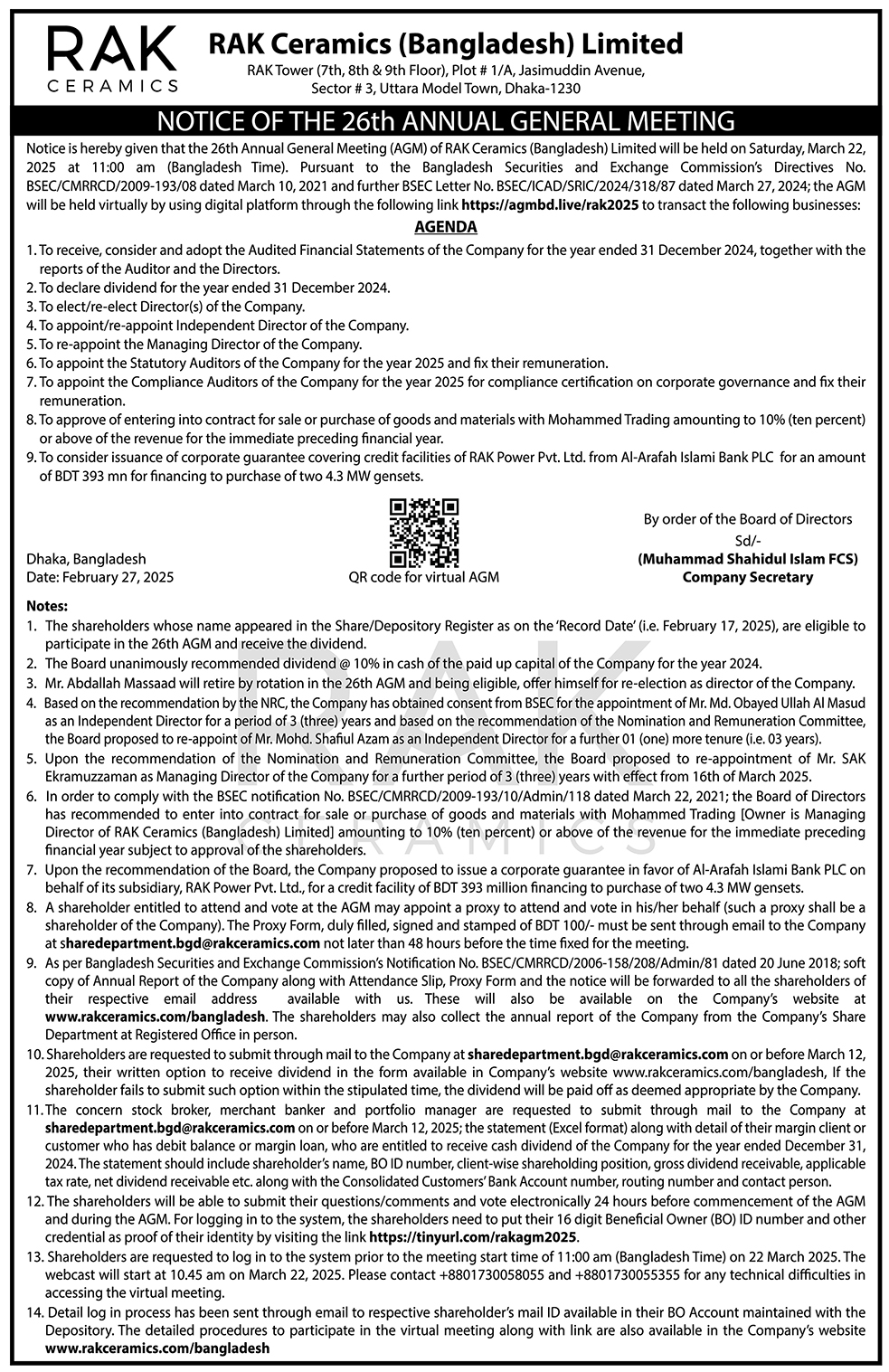 RAK CERAMICS

RAK Ceramics (Bangladesh) Limited
RAK Tower (7th, 8th & 9th Floor), Plot # 1/A, Jasimuddin Avenue, Sector # 3, Uttara Model Town, Dhaka-1230

NOTICE OF THE 26th ANNUAL GENERAL MEETING

Notice is hereby given that the 26th Annual General Meeting (AGM) of RAK Ceramics (Bangladesh) Limited will be held on Saturday, March 22, 2025 at 11:00 am (Bangladesh Time). Pursuant to the Bangladesh Securities and Exchange Commission's Directives No. BSEC/CMRRCD/2009-193/08 dated March 10, 2021 and further BSEC Letter No. BSEC/ICAD/SRIC/2024/318/87 dated March 27, 2024; the AGM will be held virtually by using digital platform through the following link https://agmbd.live/rak2025 to transact the following businesses:

AGENDA

1. To receive, consider and adopt the Audited Financial Statements of the Company for the year ended 31 December 2024, together with the reports of the Auditor and the Directors.
2. To declare dividend for the year ended 31 December 2024.
3. To elect/re-elect Director(s) of the Company.
4. To appoint/re-appoint Independent Director of the Company.
5. To re-appoint the Managing Director of the Company.
6. To appoint the Statutory Auditors of the Company for the year 2025 and fix their remuneration.
7. To appoint the Compliance Auditors of the Company for the year 2025 for compliance certification on corporate governance and fix their remuneration.
8. To approve of entering into contract for sale or purchase of goods and materials with Mohammed Trading amounting to 10% (ten percent) or above of the revenue for the immediate preceding financial year.
9. To consider issuance of corporate guarantee covering credit facilities of RAK Power Pvt. Ltd. from Al-Arafah Islami Bank PLC for an amount of BDT 393 mn for financing to purchase of two 4.3 MW gensets.

Dhaka, Bangladesh
Date: February 27, 2025

QR code for virtual AGM

By order of the Board of Directors
Sd/-
(Muhammad Shahidul Islam FCS)
Company Secretary

Notes:
1. The shareholders whose name appeared in the Share/Depository Register as on the 'Record Date' (i.e. February 17, 2025), are eligible to participate in the 26th AGM and receive the dividend.
2. The Board unanimously recommended dividend @ 10% in cash of the paid up capital of the Company for the year 2024.
3. Mr. Abdallah Massaad will retire by rotation in the 26th AGM and being eligible, offer himself for re-election as director of the Company.
4. Based on the recommendation by the NRC, the Company has obtained consent from BSEC for the appointment of Mr. Md. Obayed Ullah Al Masud as an Independent Director for a period of 3 (three) years and based on the recommendation of the Nomination and Remuneration Committee, the Board proposed to re-appoint of Mr. Mohd. Shafiul Azam as an Independent Director for a further 01 (one) more tenure (i.e. 03 years).
5. Upon the recommendation of the Nomination and Remuneration Committee, the Board proposed to re-appointment of Mr. SAK Ekramuzzaman as Managing Director of the Company for a further period of 3 (three) years with effect from 16th of March 2025.
6. In order to comply with the BSEC notification No. BSEC/CMRRCD/2009-193/10/Admin/118 dated March 22, 2021; the Board of Directors has recommended to enter into contract for sale or purchase of goods and materials with Mohammed Trading [Owner is Managing Director of RAK Ceramics (Bangladesh) Limited] amounting to 10% (ten percent) or above of the revenue for the immediate preceding financial year subject to approval of the shareholders.
7. Upon the recommendation of the Board, the Company proposed to issue a corporate guarantee in favor of Al-Arafah Islami Bank PLC on behalf of its subsidiary, RAK Power Pvt. Ltd., for a credit facility of BDT 393 million financing to purchase of two 4.3 MW gensets.
8. A shareholder entitled to attend and vote at the AGM may appoint a proxy to attend and vote in his/her behalf (such a proxy shall be a shareholder of the Company). The Proxy Form, duly filled, signed and stamped of BDT 100/- must be sent through email to the Company at sharedepartment.bgd@rakceramics.com not later than 48 hours before the time fixed for the meeting.
9. As per Bangladesh Securities and Exchange Commission's Notification No. BSEC/CMRRCD/2006-158/208/Admin/81 dated 20 June 2018; soft copy of Annual Report of the Company along with Attendance Slip, Proxy Form and the notice will be forwarded to all the shareholders of their respective email address available with us. These will also be available on the Company's website at www.rakceramics.com/bangladesh. The shareholders may also collect the annual report of the Company from the Company's Share Department at Registered Office in person.
10. Shareholders are requested to submit through mail to the Company at sharedepartment.bgd@rakceramics.com on or before March 12, 2025, their written option to receive dividend in the form available in Company's website www.rakceramics.com/bangladesh, If the shareholder fails to submit such option within the stipulated time, the dividend will be paid off as deemed appropriate by the Company.
11. The concern stock broker, merchant banker and portfolio manager are requested to submit through mail to the Company at sharedepartment.bgd@rakceramics.com on or before March 12, 2025; the statement (Excel format) along with detail of their margin client or customer who has debit balance or margin loan, who are entitled to receive cash dividend of the Company for the year ended December 31, 2024. The statement should include shareholder's name, BO ID number, client-wise shareholding position, gross dividend receivable, applicable tax rate, net dividend receivable etc. along with the Consolidated Customers' Bank Account number, routing number and contact person.
12. The shareholders will be able to submit their questions/comments and vote electronically 24 hours before commencement of the AGM and during the AGM. For logging in to the system, the shareholders need to put their 16 digit Beneficial Owner (BO) ID number and other credential as proof of their identity by visiting the link https://tinyurl.com/rakagm2025.
13. Shareholders are requested to log in to the system prior to the meeting start time of 11:00 am (Bangladesh Time) on 22 March 2025. The webcast will start at 10.45 am on March 22, 2025. Please contact +8801730058055 and +8801730055355 for any technical difficulties in accessing the virtual meeting.
14. Detail log in process has been sent through email to respective shareholder's mail ID available in their BO Account maintained with the Depository. The detailed procedures to participate in the virtual meeting along with link are also available in the Company's website www.rakceramics.com/bangladesh